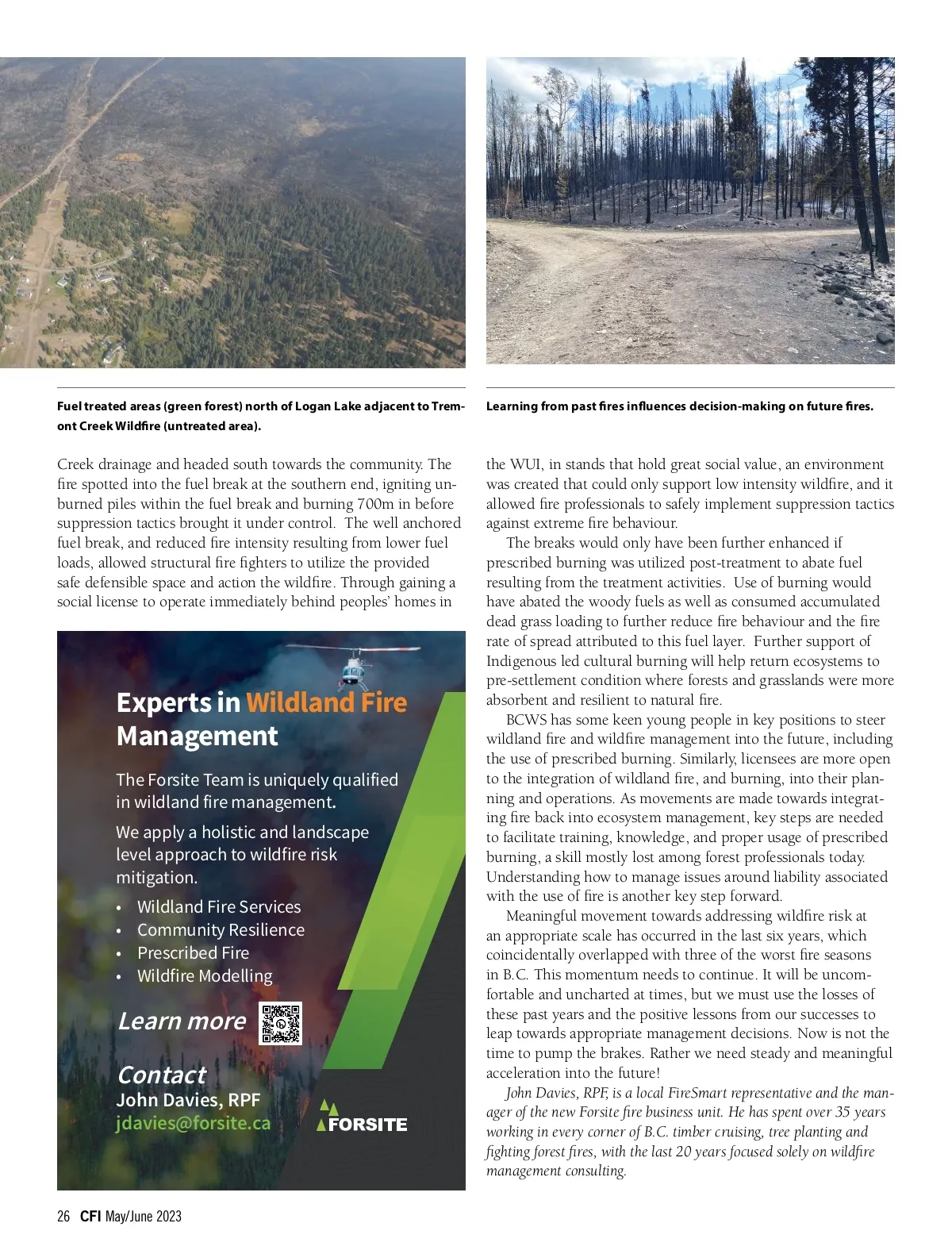 Fuel treated areas (green forest) north of Logan Lake adjacent to Tremont Creek Wildfire (untreated area).

Learning from past fires influences decision-making on future fires.

Creek drainage and headed south towards the community. The fire spotted into the fuel break at the southern end, igniting unburned piles within the fuel break and burning 700m in before suppression tactics brought it under control. The well anchored fuel break, and reduced fire intensity resulting from lower fuel loads, allowed structural fire fighters to utilize the provided safe defensible space and action the wildfire. Through gaining a social license to operate immediately behind peoples' homes in

Experts in Wildland Fire Management

The Forsite Team is uniquely qualified in wildland fire management.

We apply a holistic and landscape level approach to wildfire risk mitigation.

• Wildland Fire Services
• Community Resilience
• Prescribed Fire
• Wildfire Modelling

Learn more

Contact
John Davies, RPF
jdavies@forsite.ca

FORSITE

the WUI, in stands that hold great social value, an environment was created that could only support low intensity wildfire, and it allowed fire professionals to safely implement suppression tactics against extreme fire behaviour.

The breaks would only have been further enhanced if prescribed burning was utilized post-treatment to abate fuel resulting from the treatment activities. Use of burning would have abated the woody fuels as well as consumed accumulated dead grass loading to further reduce fire behaviour and the fire rate of spread attributed to this fuel layer. Further support of Indigenous led cultural burning will help return ecosystems to pre-settlement condition where forests and grasslands were more absorbent and resilient to natural fire.

BCWS has some keen young people in key positions to steer wildland fire and wildfire management into the future, including the use of prescribed burning. Similarly, licensees are more open to the integration of wildland fire, and burning, into their planning and operations. As movements are made towards integrating fire back into ecosystem management, key steps are needed to facilitate training, knowledge, and proper usage of prescribed burning, a skill mostly lost among forest professionals today. Understanding how to manage issues around liability associated with the use of fire is another key step forward.

Meaningful movement towards addressing wildfire risk at an appropriate scale has occurred in the last six years, which coincidentally overlapped with three of the worst fire seasons in B.C. This momentum needs to continue. It will be uncomfortable and uncharted at times, but we must use the losses of these past years and the positive lessons from our successes to leap towards appropriate management decisions. Now is not the time to pump the brakes. Rather we need steady and meaningful acceleration into the future!

John Davies, RPF, is a local FireSmart representative and the manager of the new Forsite fire business unit. He has spent over 35 years working in every corner of B.C. timber cruising, tree planting and fighting forest fires, with the last 20 years focused solely on wildfire management consulting.

26 CFI May/June 2023